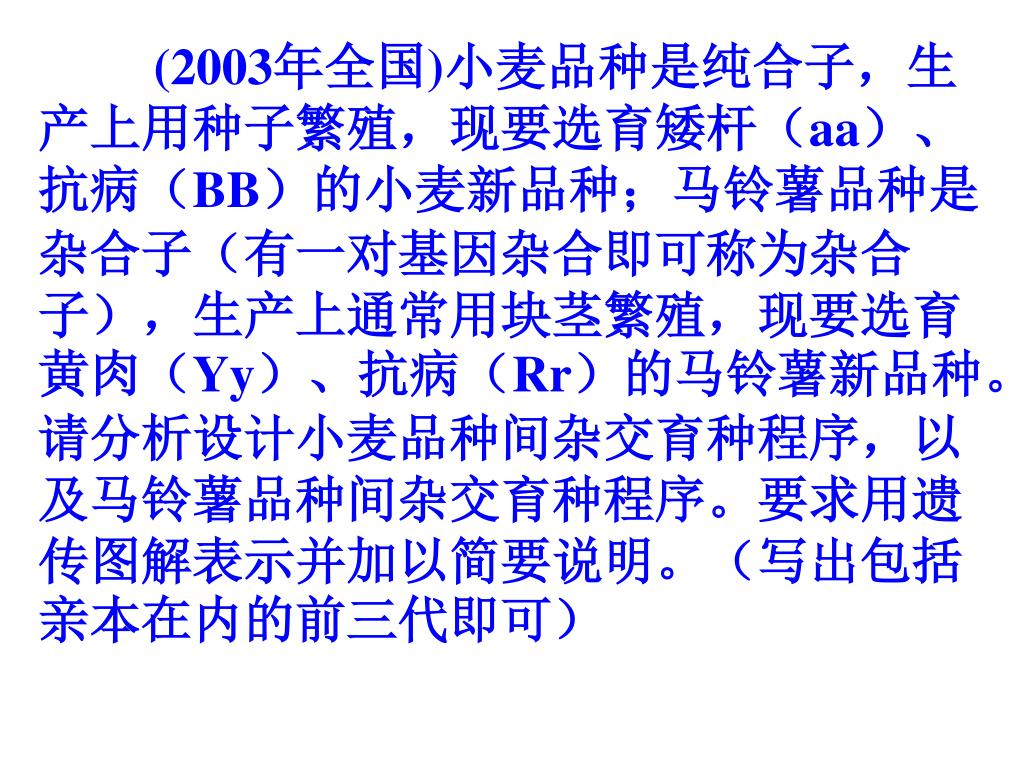 (2003年全国)小麦品种是纯合子，生产上用种子繁殖，现要选育矮杆（aa）、抗病（BB）的小麦新品种；马铃薯品种是杂合子（有一对基因杂合即可称为杂合子），生产上通常用块茎繁殖，现要选育黄肉（Yy）、抗病（Rr）的马铃薯新品种。请分析设计小麦品种间杂交育种程序，以及马铃薯品种间杂交育种程序。要求用遗传图解表示并加以简要说明。（写出包括亲本在内的前三代即可）